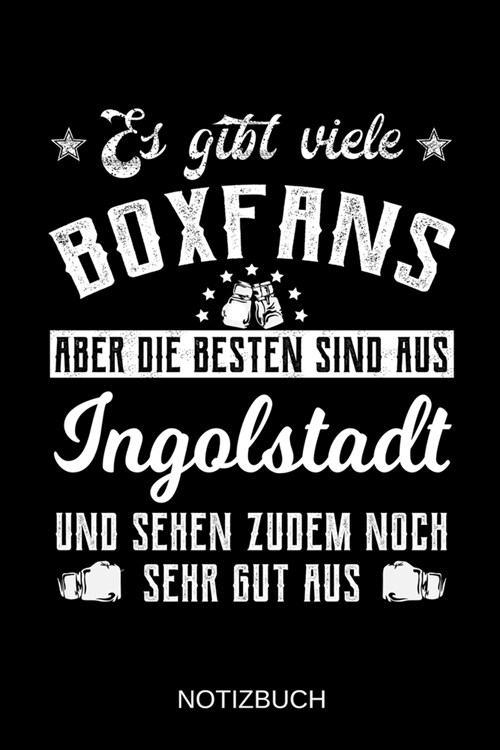 Es gibt viele
BOXFANS
ABER DIE BESTEN SIND AUS
Ingolstadt
UND SEHEN ZUDEM NOCH SEHR GUT AUS

NOTIZBUCH